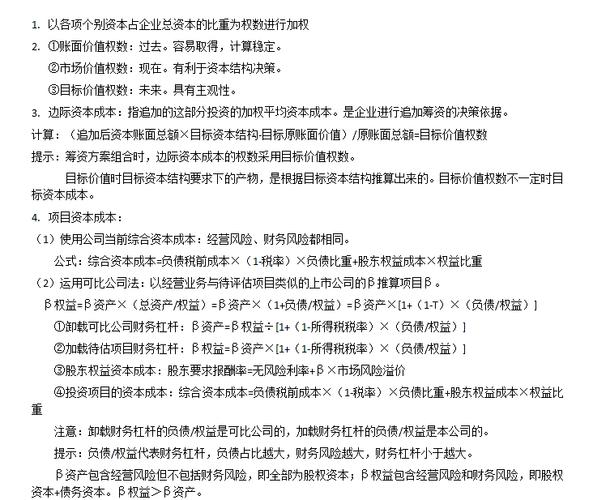 1. 以各项个别资本占企业总资本的比重为权数进行加权

2. ①账面价值权数：过去。容易取得，计算稳定。

②市场价值权数：现在。有利于资本结构决策。

③目标价值权数：未来。具有主观性。

3. 边际资本成本：指追加的这部分投资的加权平均资本成本。是企业进行追加筹资的决策依据。

计算：（追加后资本账面总额×目标资本结构-目标原账面价值）/原账面总额=目标价值权数

提示：筹资方案组合时，边际资本成本的权数采用目标价值权数。

目标价值时目标资本结构要求下的产物，是根据目标资本结构推算出来的。目标价值权数不一定时目标资本成本。

4. 项目资本成本：

（1）使用公司当前综合资本成本：经营风险、财务风险都相同。

公式：综合资本成本=负债税前成本×（1-税率）×负债比重+股东权益成本×权益比重

（2）运用可比公司法：以经营业务与待评估项目类似的上市公司的β推算项目β。

β权益=β资产×（总资产/权益）=β资产×（1+负债/权益）=β资产×[1+（1-T）×（负债/权益）]

①卸载可比公司财务杠杆：β资产=β权益÷[1+（1-所得税税率）×（负债/权益）]

②加载待估项目财务杠杆：β权益=β资产×[1+（1-所得税税率）×（负债/权益）]

③股东权益资本成本：股东要求报酬率=无风险利率+β×市场风险溢价

④投资项目的资本成本：综合资本成本=负债税前成本×（1-税率）×负债比重+股东权益成本×权益比重

注意：卸载财务杠杆的负债/权益是可比公司的，加载财务杠杆的负债/权益是本公司的。

提示：负债/权益代表财务杠杆，负债占比越大，财务风险越大，财务杠杆小于越大。

β资产包含经营风险但不包括财务风险，即全部为股权资本；β权益包含经营风险和财务风险，即股权资本+债务资本。β权益＞β资产。